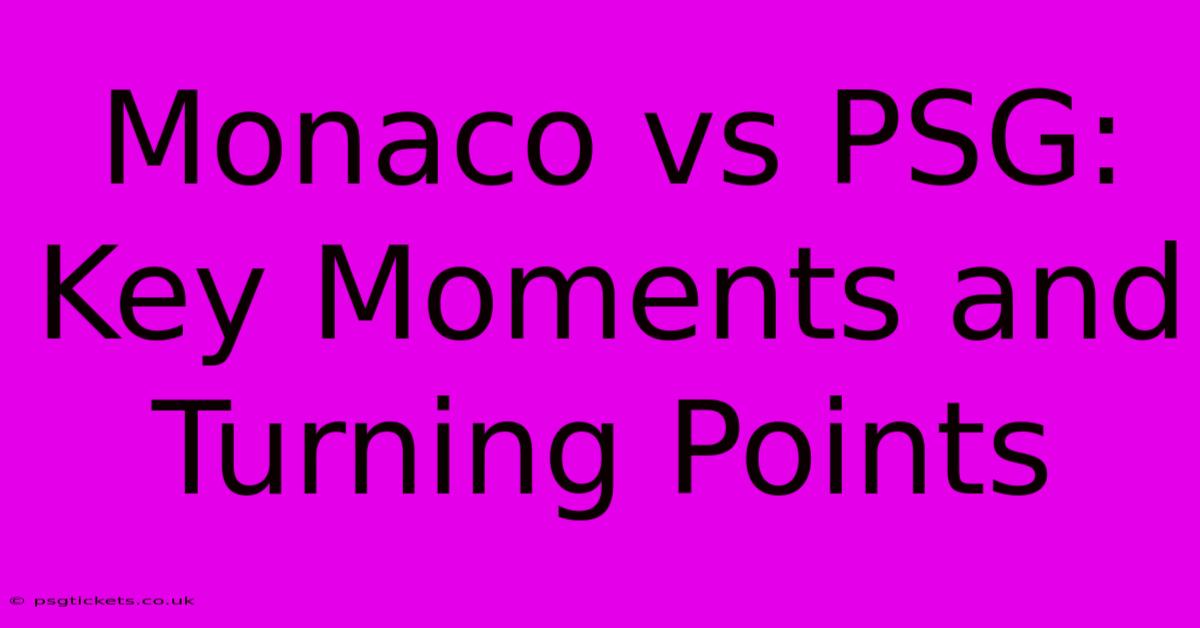 Monaco vs PSG: Key Moments and Turning Points

© psgtickets.co.uk